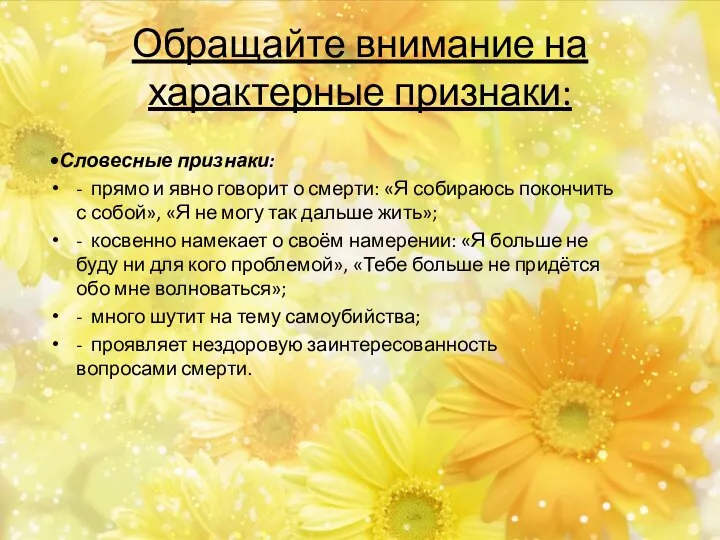 Обращайте внимание на характерные признаки:

•Словесные признаки:
• - прямо и явно говорит о смерти: «Я собираюсь покончить с собой», «Я не могу так дальше жить»;
• - косвенно намекает о своём намерении: «Я больше не буду ни для кого проблемой», «Тебе больше не придётся обо мне волноваться»;
• - много шутит на тему самоубийства;
• - проявляет нездоровую заинтересованность вопросами смерти.